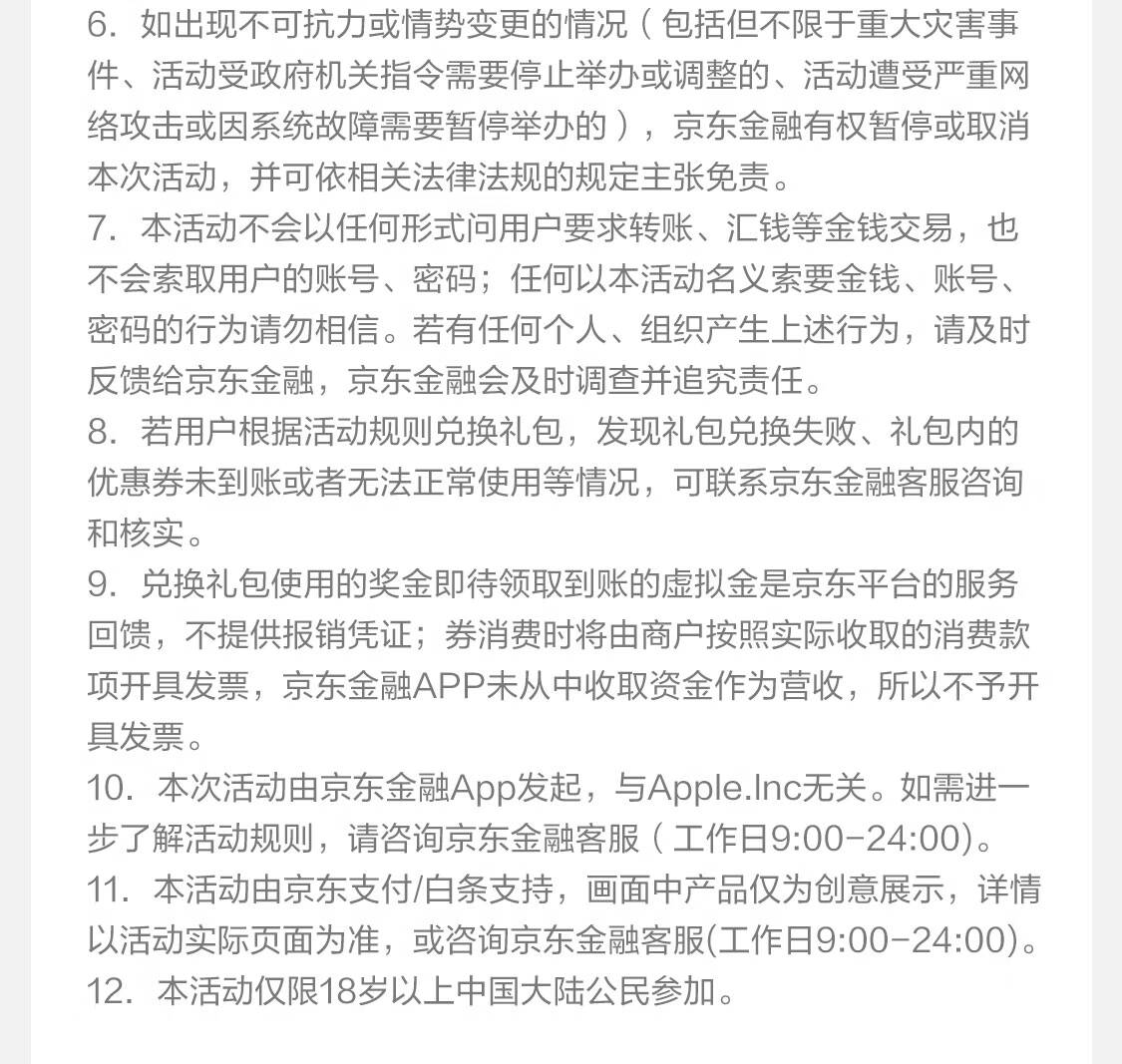 6. 如出现不可抗力或情势变更的情况（包括但不限于重大灾害事件、活动受政府机关指令需要停止举办或调整的、活动遭受严重网络攻击或因系统故障需要暂停举办的），京东金融有权暂停或取消本次活动，并可依相关法律法规的规定主张免责。
7. 本活动不会以任何形式问用户要求转账、汇钱等金钱交易，也不会索取用户的账号、密码；任何以本活动名义索要金钱、账号、密码的行为请勿相信。若有任何个人、组织产生上述行为，请及时反馈给京东金融，京东金融会及时调查并追究责任。
8. 若用户根据活动规则兑换礼包，发现礼包兑换失败、礼包内的优惠券未到账或者无法正常使用等情况，可联系京东金融客服咨询和核实。
9. 兑换礼包使用的奖金即待领取到账的虚拟金是京东平台的服务回馈，不提供报销凭证；券消费时将由商户按照实际收取的消费款项开具发票，京东金融APP未从中收取资金作为营收，所以不予开具发票。
10. 本次活动由京东金融App发起，与Apple.Inc无关。如需进一步了解活动规则，请咨询京东金融客服（工作日9:00-24:00)。
11. 本活动由京东支付/白条支持，画面中产品仅为创意展示，详情以活动实际页面为准，或咨询京东金融客服(工作日9:00-24:00)。
12. 本活动仅限18岁以上中国大陆公民参加。